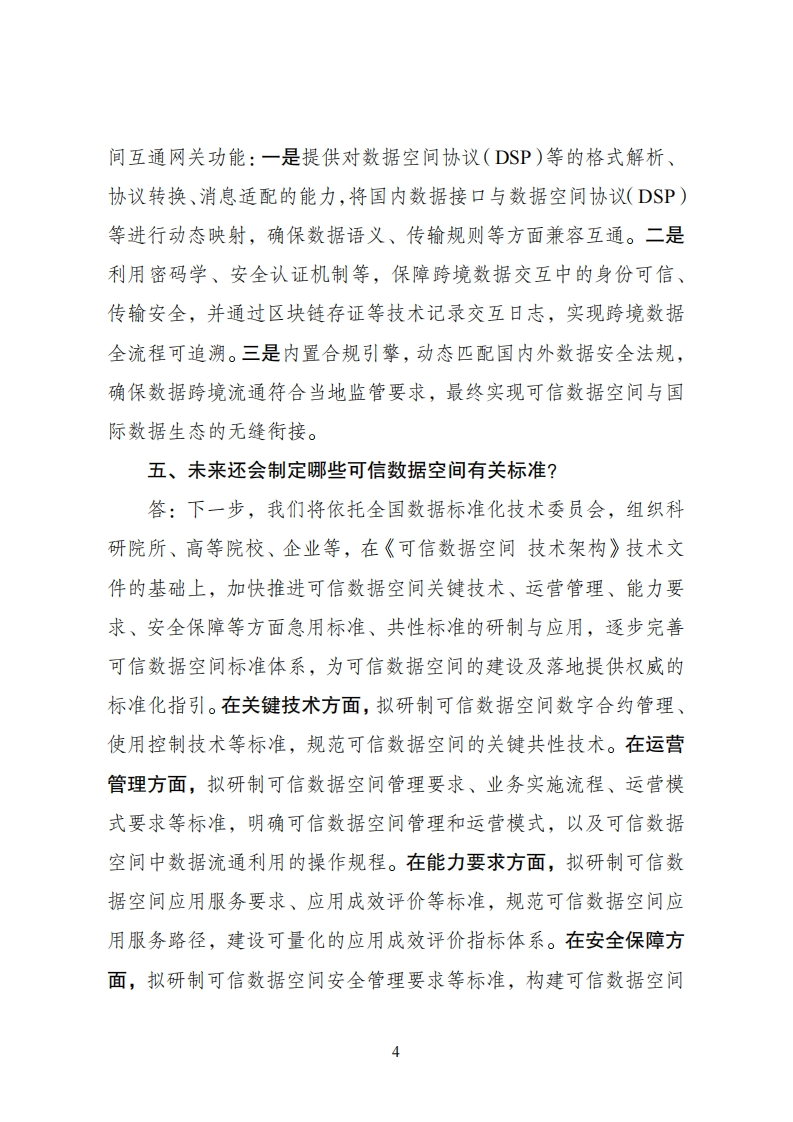 间互通网关功能：一是提供对数据空间协议（DSP）等的格式解析、协议转换、消息适配的能力，将国内数据接口与数据空间协议（DSP）等进行动态映射，确保数据语义、传输规则等方面兼容互通。二是利用密码学、安全认证机制等，保障跨境数据交互中的身份可信、传输安全，并通过区块链存证等技术记录交互日志，实现跨境数据全流程可追溯。三是内置合规引擎，动态匹配国内外数据安全法规，确保数据跨境流通符合当地监管要求，最终实现可信数据空间与国际数据生态的无缝衔接。

五、未来还会制定哪些可信数据空间有关标准？

答：下一步，我们将依托全国数据标准化技术委员会，组织科研院所、高等院校、企业等，在《可信数据空间 技术架构》技术文件的基础上，加快推进可信数据空间关键技术、运营管理、能力要求、安全保障等方面急用标准、共性标准的研制与应用，逐步完善可信数据空间标准体系，为可信数据空间的建设及落地提供权威的标准化指引。在关键技术方面，拟研制可信数据空间数字合约管理、使用控制技术等标准，规范可信数据空间的关键共性技术。在运营管理方面，拟研制可信数据空间管理要求、业务实施流程、运营模式要求等标准，明确可信数据空间管理和运营模式，以及可信数据空间中数据流通利用的操作规程。在能力要求方面，拟研制可信数据空间应用服务要求、应用成效评价等标准，规范可信数据空间应用服务路径，建设可量化的应用成效评价指标体系。在安全保障方面，拟研制可信数据空间安全管理要求等标准，构建可信数据空间

4